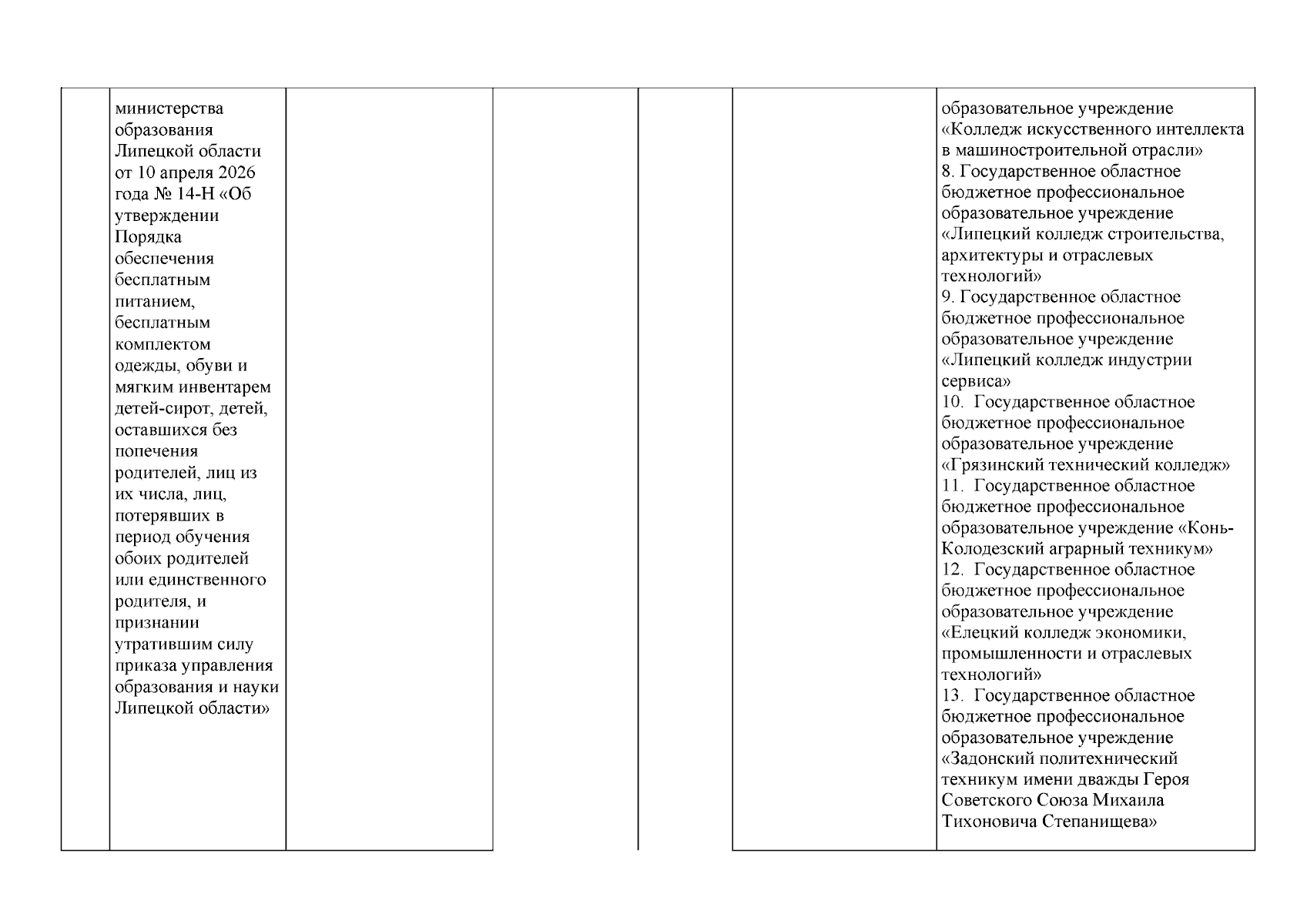 | | министерства образования Липецкой области от 10 апреля 2026 года № 14-Н «Об утверждении Порядка обеспечения бесплатным питанием, бесплатным комплектом одежды, обуви и мягким инвентарем детей-сирот, детей, оставшихся без попечения родителей, лиц из их числа, лиц, потерявших в период обучения обоих родителей или единственного родителя, и признании утратившим силу приказа управления образования и науки Липецкой области» | | | | | образовательное учреждение «Колледж искусственного интеллекта в машиностроительной отрасли» 8. Государственное областное бюджетное профессиональное образовательное учреждение «Липецкий колледж строительства, архитектуры и отраслевых технологий» 9. Государственное областное бюджетное профессиональное образовательное учреждение «Липецкий колледж индустрии сервиса» 10. Государственное областное бюджетное профессиональное образовательное учреждение «Грязинский технический колледж» 11. Государственное областное бюджетное профессиональное образовательное учреждение «Конь-Колодезский аграрный техникум» 12. Государственное областное бюджетное профессиональное образовательное учреждение «Елецкий колледж экономики, промышленности и отраслевых технологий» 13. Государственное областное бюджетное профессиональное образовательное учреждение «Задонский политехнический техникум имени дважды Героя Советского Союза Михаила Тихоновича Степанищева» |
|---|---|---|---|---|---|---|